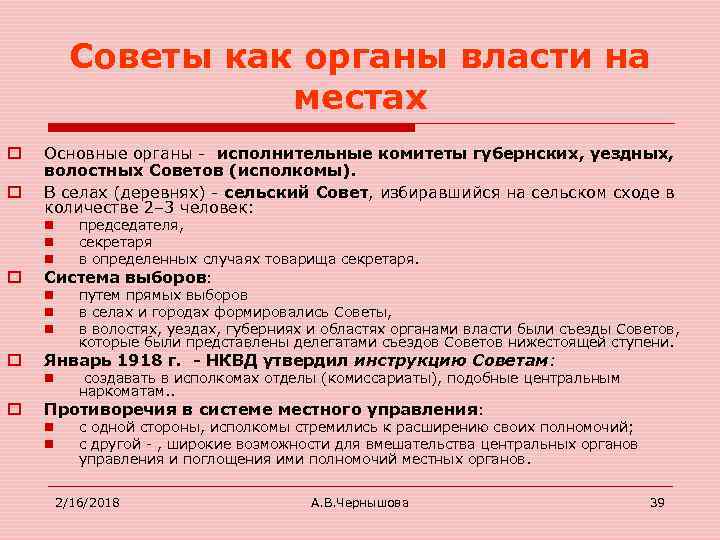 Советы как органы власти на местах

Основные органы - исполнительные комитеты губернских, уездных, волостных Советов (исполкомы).

В селах (деревнях) - сельский Совет, избиравшийся на сельском сходе в количестве 2–3 человек:

председателя,

секретаря

в определенных случаях товарища секретаря.

Система выборов:

путем прямых выборов

в селах и городах формировались Советы,

в волостях, уездах, губерниях и областях органами власти были съезды Советов, которые были представлены делегатами съездов Советов нижестоящей ступени.

Январь 1918 г. - НКВД утвердил инструкцию Советам:

создавать в исполкомах отделы (комиссариаты), подобные центральным наркоматам..

Противоречия в системе местного управления:

с одной стороны, исполкомы стремились к расширению своих полномочий;

с другой - , широкие возможности для вмешательства центральных органов управления и поглощения ими полномочий местных органов.

2/16/2018 А.В.Чернышова 39